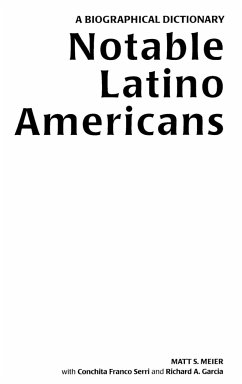 A BIOGRAPHICAL DICTIONARY
Notable Latino Americans

MATT S. MEIER
with Conchita Franco Serri and Richard A. Garcia